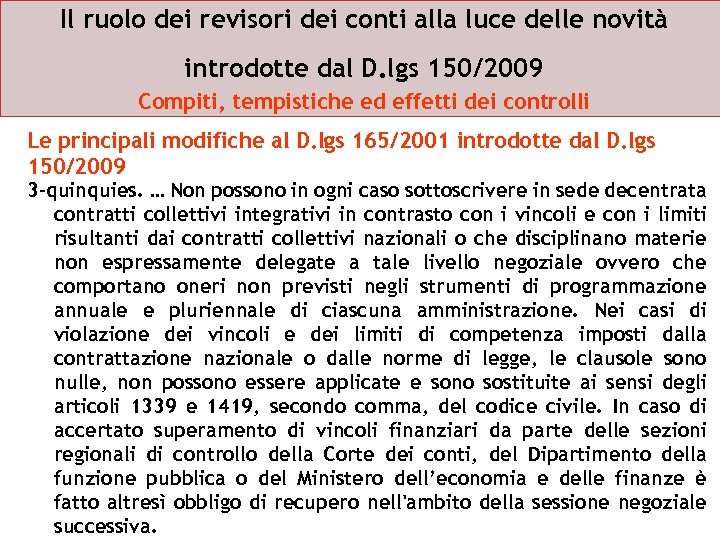 Il ruolo dei revisori dei conti alla luce delle novità introdotte dal D.lgs 150/2009

Compiti, tempistiche ed effetti dei controlli

Le principali modifiche al D.lgs 165/2001 introdotte dal D.lgs 150/2009

3-quinquies. … Non possono in ogni caso sottoscrivere in sede decentrata contratti collettivi integrativi in contrasto con i vincoli e con i limiti risultanti dai contratti collettivi nazionali o che disciplinano materie non espressamente delegate a tale livello negoziale ovvero che comportano oneri non previsti negli strumenti di programmazione annuale e pluriennale di ciascuna amministrazione. Nei casi di violazione dei vincoli e dei limiti di competenza imposti dalla contrattazione nazionale o dalle norme di legge, le clausole sono nulle, non possono essere applicate e sono sostituite ai sensi degli articoli 1339 e 1419, secondo comma, del codice civile. In caso di accertato superamento di vincoli finanziari da parte delle sezioni regionali di controllo della Corte dei conti, del Dipartimento della funzione pubblica o del Ministero dell'economia e delle finanze è fatto altresì obbligo di recupero nell'ambito della sessione negoziale successiva.